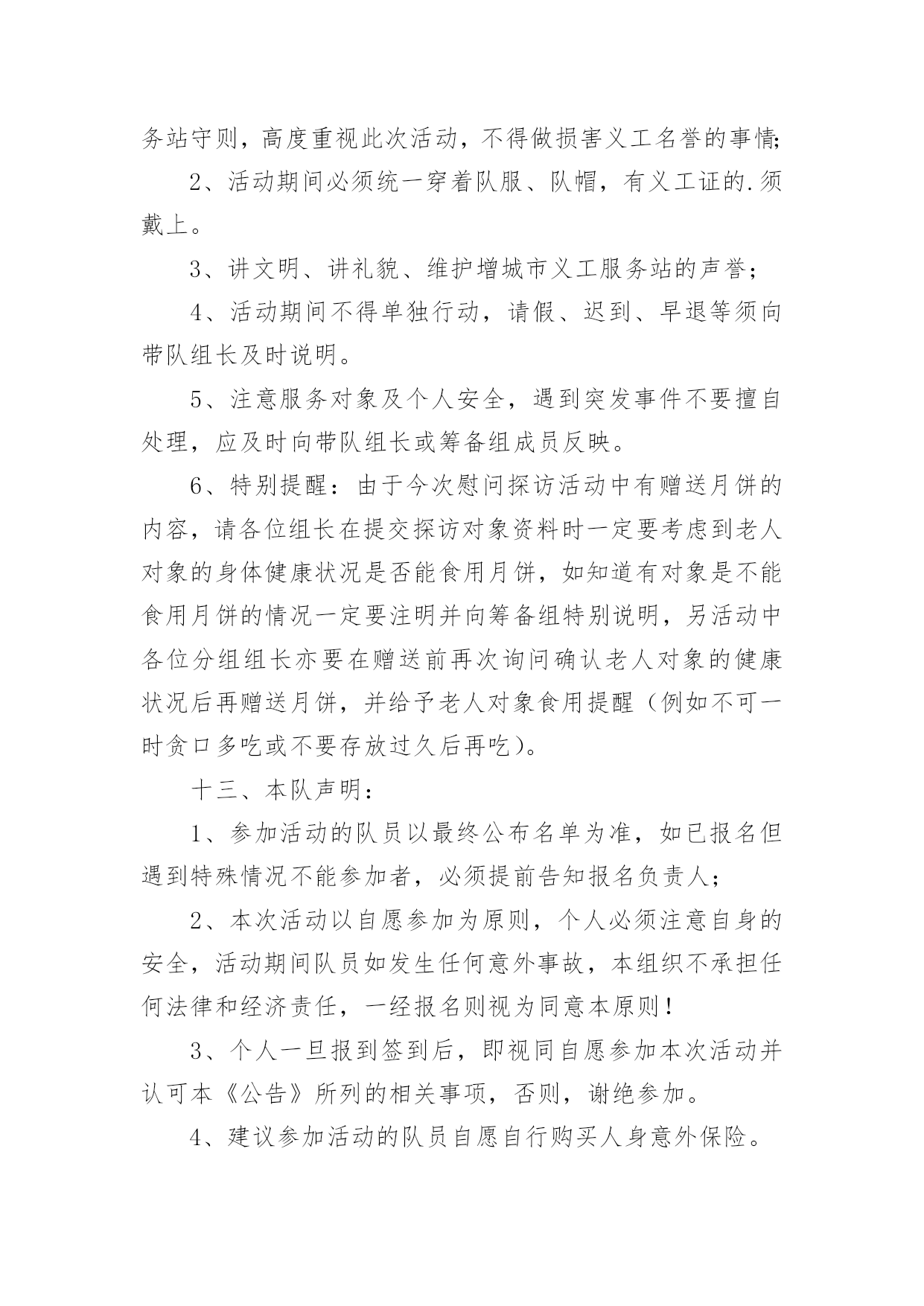 务站守则，高度重视此次活动，不得做损害义工名誉的事情;

2、活动期间必须统一穿着队服、队帽，有义工证的.须戴上。

3、讲文明、讲礼貌、维护增城市义工服务站的声誉；

4、活动期间不得单独行动，请假、迟到、早退等须向带队组长及时说明。

5、注意服务对象及个人安全，遇到突发事件不要擅自处理，应及时向带队组长或筹备组成员反映。

6、特别提醒：由于今次慰问探访活动中有赠送月饼的内容，请各位组长在提交探访对象资料时一定要考虑到老人对象的身体健康状况是否能食用月饼，如知道有对象是不能食用月饼的情况一定要注明并向筹备组特别说明，另活动中各位分组组长亦要在赠送前再次询问确认老人对象的健康状况后再赠送月饼，并给予老人对象食用提醒（例如不可一时贪口多吃或不要存放过久后再吃）。

十三、本队声明：

1、参加活动的队员以最终公布名单为准，如已报名但遇到特殊情况不能参加者，必须提前告知报名负责人；

2、本次活动以自愿参加为原则，个人必须注意自身的安全，活动期间队员如发生任何意外事故，本组织不承担任何法律和经济责任，一经报名则视为同意本原则！

3、个人一旦报到签到后，即视同自愿参加本次活动并认可本《公告》所列的相关事项，否则，谢绝参加。

4、建议参加活动的队员自愿自行购买人身意外保险。